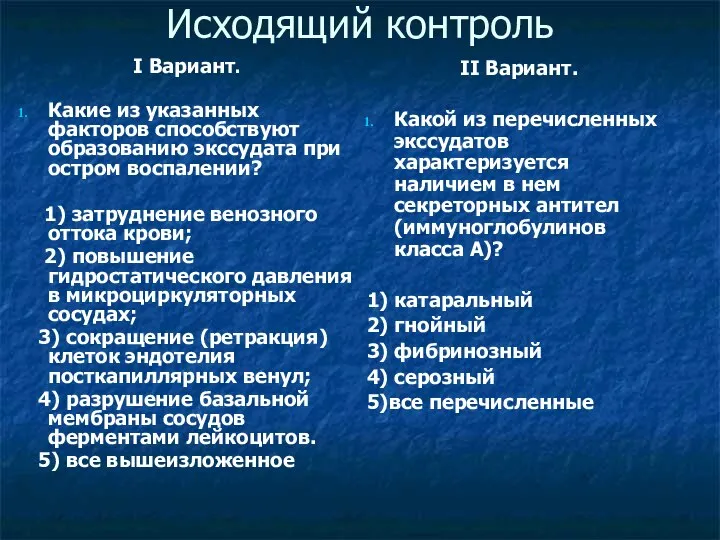 Исходящий контроль

I Вариант.

1. Какие из указанных факторов способствуют образованию экссудата при остром воспалении?

1) затруднение венозного оттока крови;
2) повышение гидростатического давления в микроциркуляторных сосудах;
3) сокращение (ретракция) клеток эндотелия посткапиллярных венул;
4) разрушение базальной мембраны сосудов ферментами лейкоцитов.
5) все вышеизложенное

II Вариант.

1. Какой из перечисленных экссудатов характеризуется наличием в нем секреторных антител (иммуноглобулинов класса А)?

1) катаральный
2) гнойный
3) фибринозный
4) серозный
5)все перечисленные